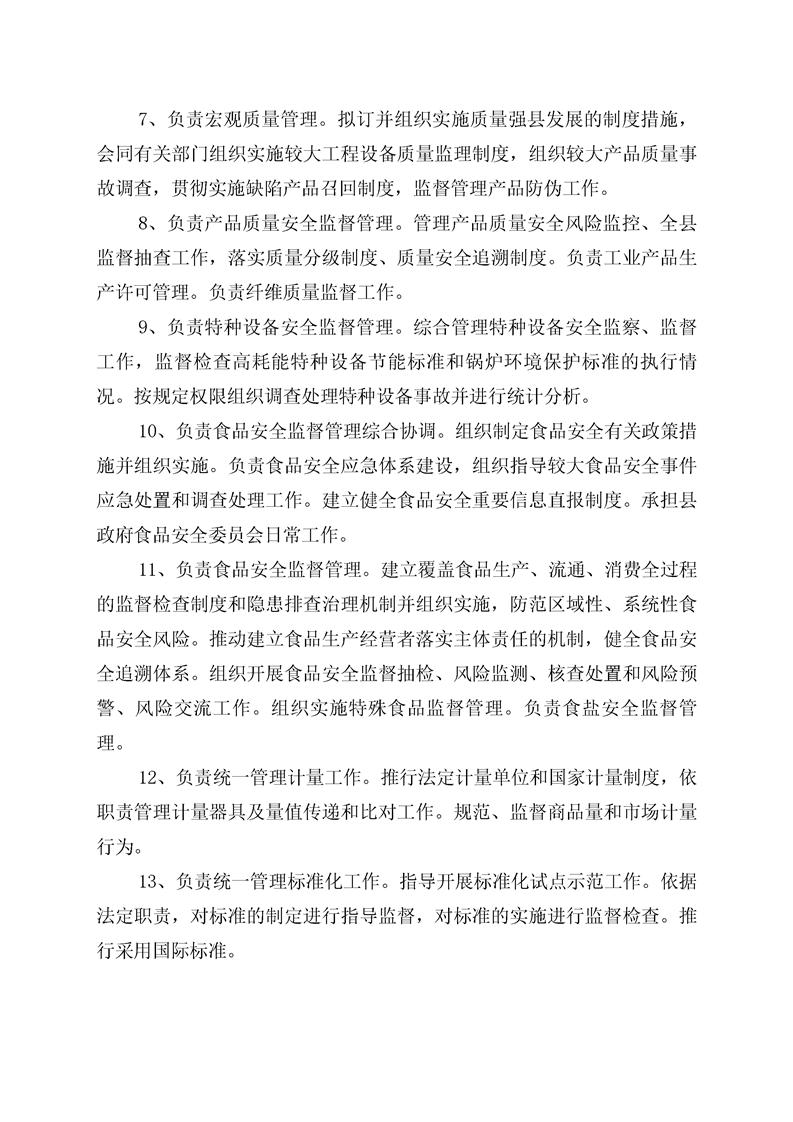 7、负责宏观质量管理。拟订并组织实施质量强县发展的制度措施，会同有关部门组织实施较大工程设备质量监理制度，组织较大产品质量事故调查，贯彻实施缺陷产品召回制度，监督管理产品防伪工作。

8、负责产品质量安全监督管理。管理产品质量安全风险监控、全县监督抽查工作，落实质量分级制度、质量安全追溯制度。负责工业产品生产许可管理。负责纤维质量监督工作。

9、负责特种设备安全监督管理。综合管理特种设备安全监察、监督工作，监督检查高耗能特种设备节能标准和锅炉环境保护标准的执行情况。按规定权限组织调查处理特种设备事故并进行统计分析。

10、负责食品安全监督管理综合协调。组织制定食品安全有关政策措施并组织实施。负责食品安全应急体系建设，组织指导较大食品安全事件应急处置和调查处理工作。建立健全食品安全重要信息直报制度。承担县政府食品安全委员会日常工作。

11、负责食品安全监督管理。建立覆盖食品生产、流通、消费全过程的监督检查制度和隐患排查治理机制并组织实施，防范区域性、系统性食品安全风险。推动建立食品生产经营者落实主体责任的机制，健全食品安全追溯体系。组织开展食品安全监督抽检、风险监测、核查处置和风险预警、风险交流工作。组织实施特殊食品监督管理。负责食盐安全监督管理。

12、负责统一管理计量工作。推行法定计量单位和国家计量制度，依职责管理计量器具及量值传递和比对工作。规范、监督商品量和市场计量行为。

13、负责统一管理标准化工作。指导开展标准化试点示范工作。依据法定职责，对标准的制定进行指导监督，对标准的实施进行监督检查。推行采用国际标准。